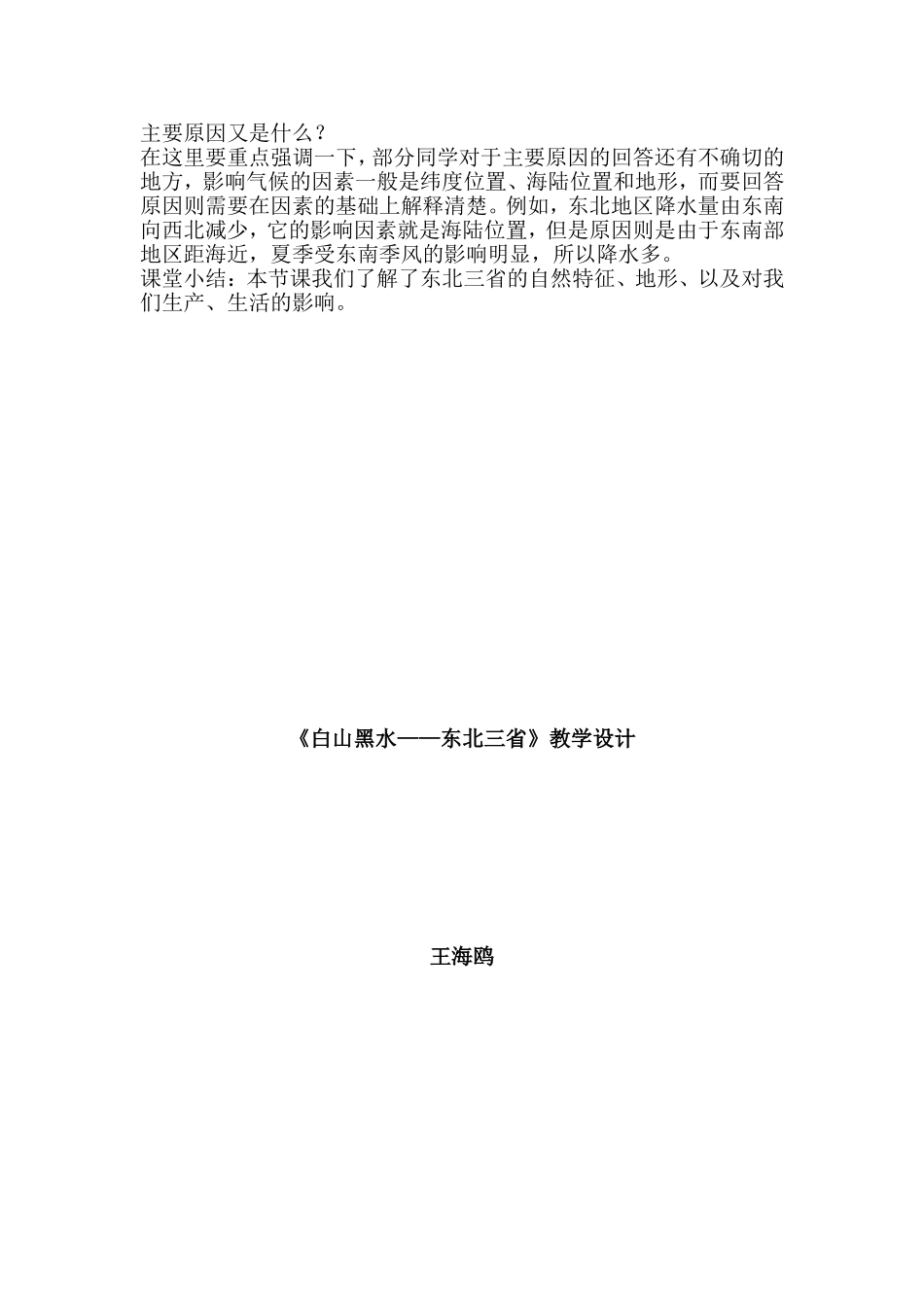 主要原因又是什么？
在这里要重点强调一下，部分同学对于主要原因的回答还有不确切的地方，影响气候的因素一般是纬度位置、海陆位置和地形，而要回答原因则需要在因素的基础上解释清楚。例如，东北地区降水量由东南向西北减少，它的影响因素就是海陆位置，但是原因则是由于东南部地区距海近，夏季受东南季风的影响明显，所以降水多。
课堂小结：本节课我们了解了东北三省的自然特征、地形、以及对我们生产、生活的影响。

《白山黑水——东北三省》教学设计

王海鸥